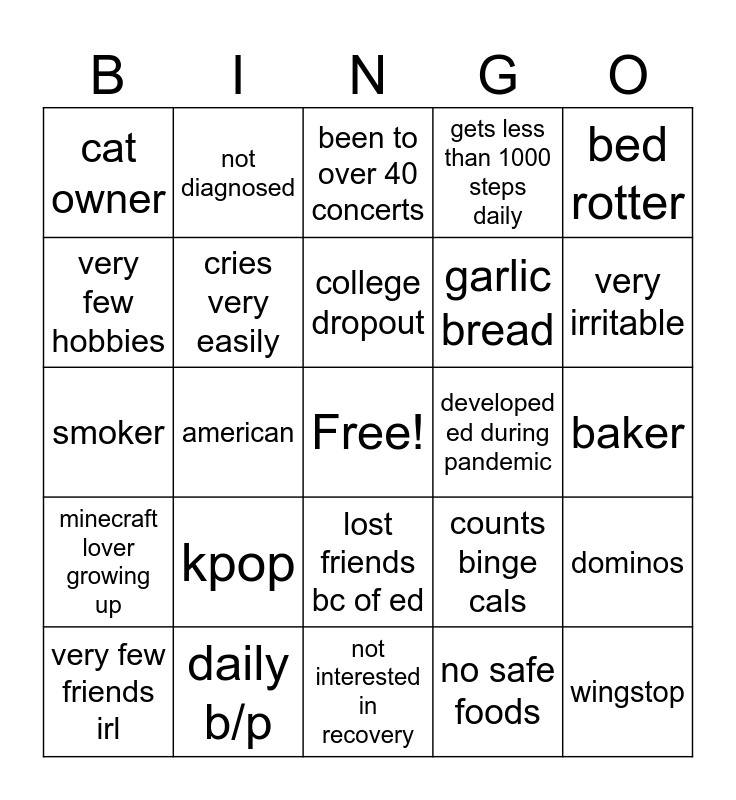 | B | I | N | G | O |
|---|---|---|---|---|
| cat owner | not diagnosed | been to over 40 concerts | gets less than 1000 steps daily | bed rotter |
| very few hobbies | cries very easily | college dropout | garlic bread | very irritable |
| smoker | american | Free! | developed ed during pandemic | baker |
| minecraft lover growing up | kpop | lost friends bc of ed | counts binge cals | dominos |
| very few friends irl | daily b/p | not interested in recovery | no safe foods | wingstop |